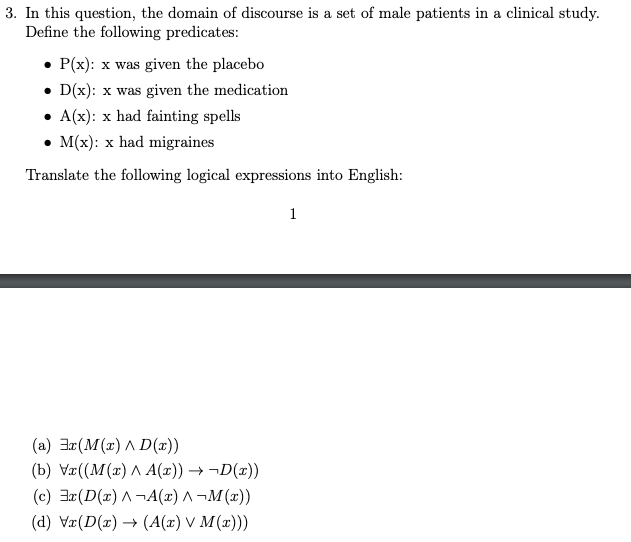 3. In this question, the domain of discourse is a set of male patients in a clinical study. Define the following predicates:

• P(x): x was given the placebo
• D(x): x was given the medication
• A(x): x had fainting spells
• M(x): x had migraines

Translate the following logical expressions into English:

1

(a) $\exists x(M(x) \wedge D(x))$
(b) $\forall x((M(x) \wedge A(x)) \rightarrow \neg D(x))$
(c) $\exists x(D(x) \wedge \neg A(x) \wedge \neg M(x))$
(d) $\forall x(D(x) \rightarrow (A(x) \vee M(x)))$